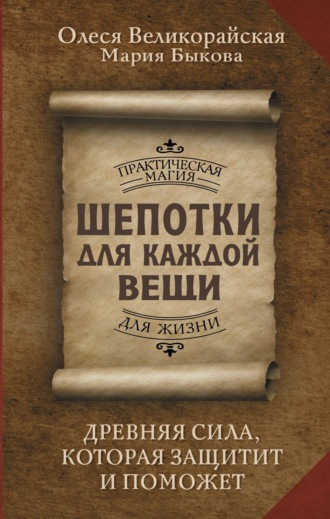 Олеся Великорайская
Мария Быкова

ПРАКТИЧЕСКАЯ МАГИЯ

ШЕПОТКИ ДЛЯ КАЖДОЙ ВЕЩИ

ДЛЯ ЖИЗНИ

ДРЕВНЯЯ СИЛА, КОТОРАЯ ЗАЩИТИТ И ПОМОЖЕТ